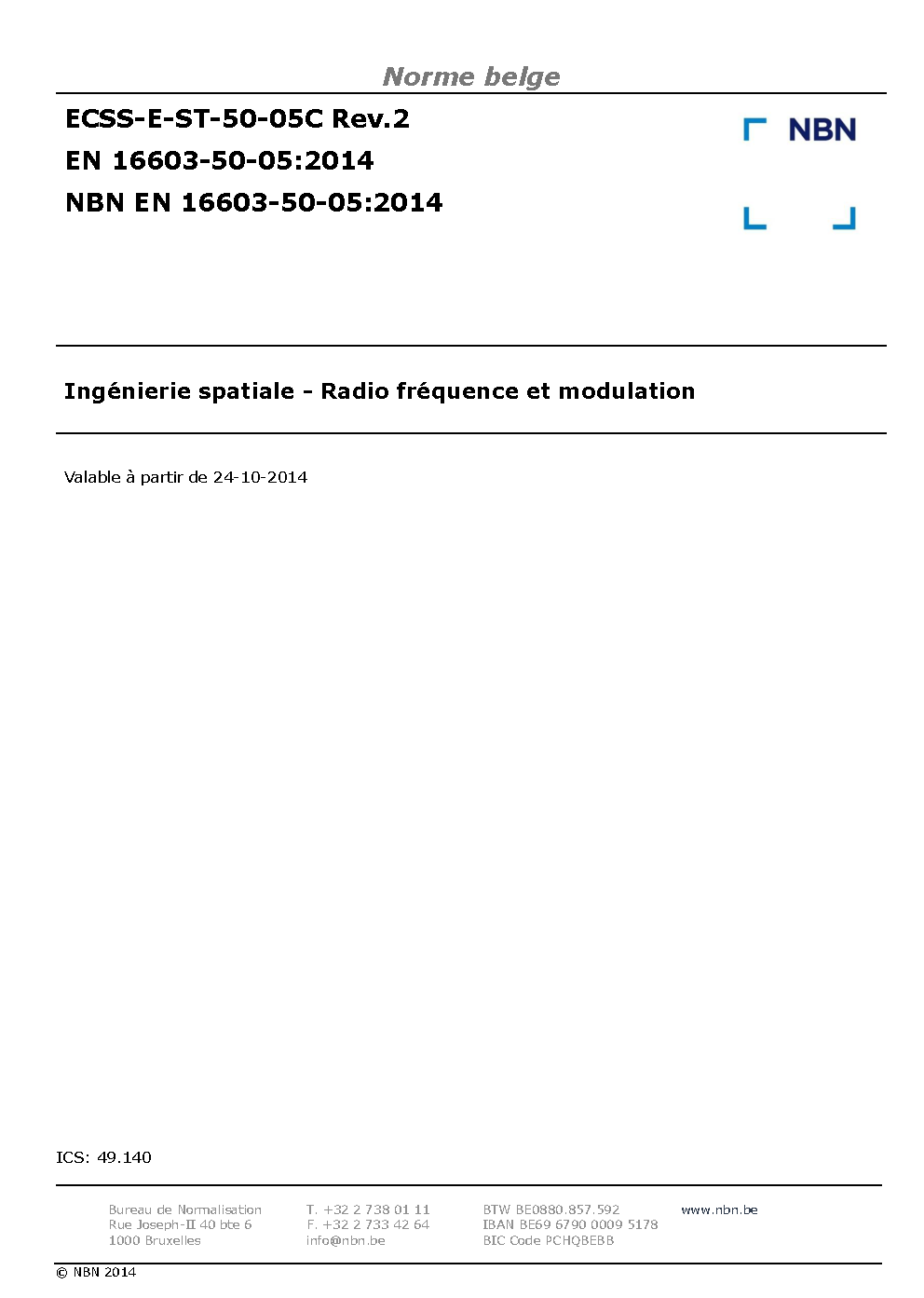 Norme belge

ECSS-E-ST-50-05C Rev.2
EN 16603-50-05:2014
NBN EN 16603-50-05:2014

NBN

Ingénierie spatiale - Radio fréquence et modulation

Valable à partir de 24-10-2014

ICS: 49.140

Bureau de Normalisation
Rue Joseph-II 40 bte 6
1000 Bruxelles

T. +32 2 738 01 11
F. +32 2 733 42 64
info@nbn.be

BTW BE0880.857.592
IBAN BE69 6790 0009 5178
BIC Code PCHQBEBB

www.nbn.be

© NBN 2014